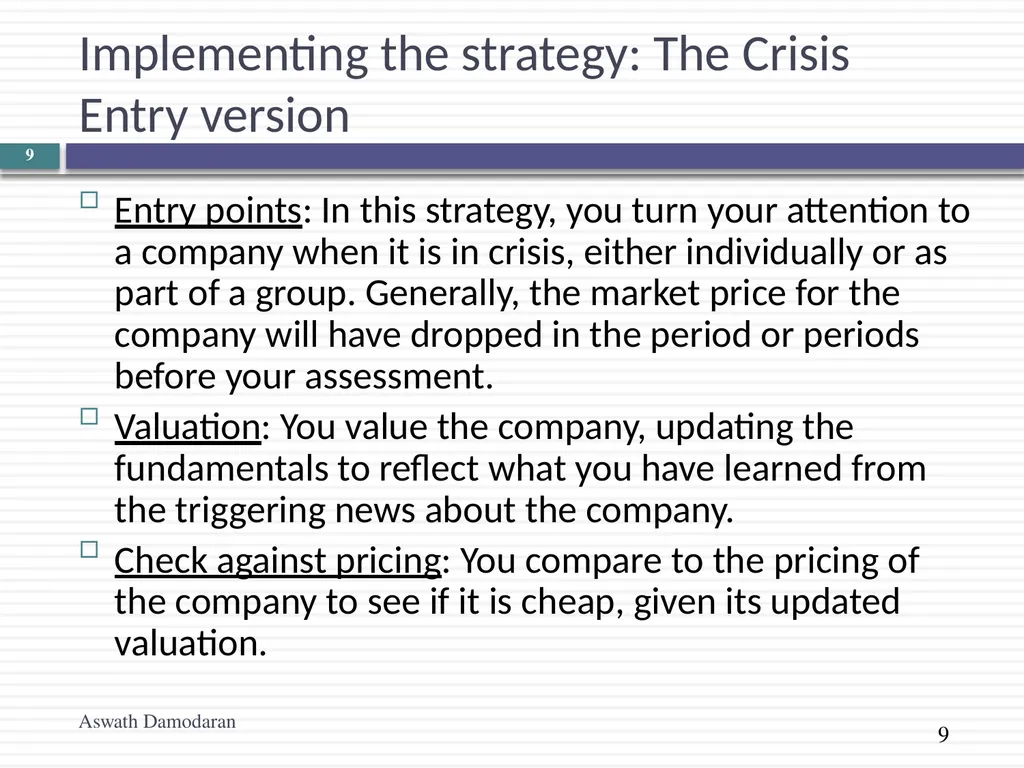 Implementing the strategy: The Crisis Entry version

9

Entry points: In this strategy, you turn your attention to a company when it is in crisis, either individually or as part of a group. Generally, the market price for the company will have dropped in the period or periods before your assessment.

Valuation: You value the company, updating the fundamentals to reflect what you have learned from the triggering news about the company.

Check against pricing: You compare to the pricing of the company to see if it is cheap, given its updated valuation.

Aswath Damodaran

9